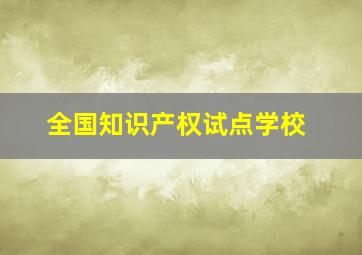 全国知识产权试点学校